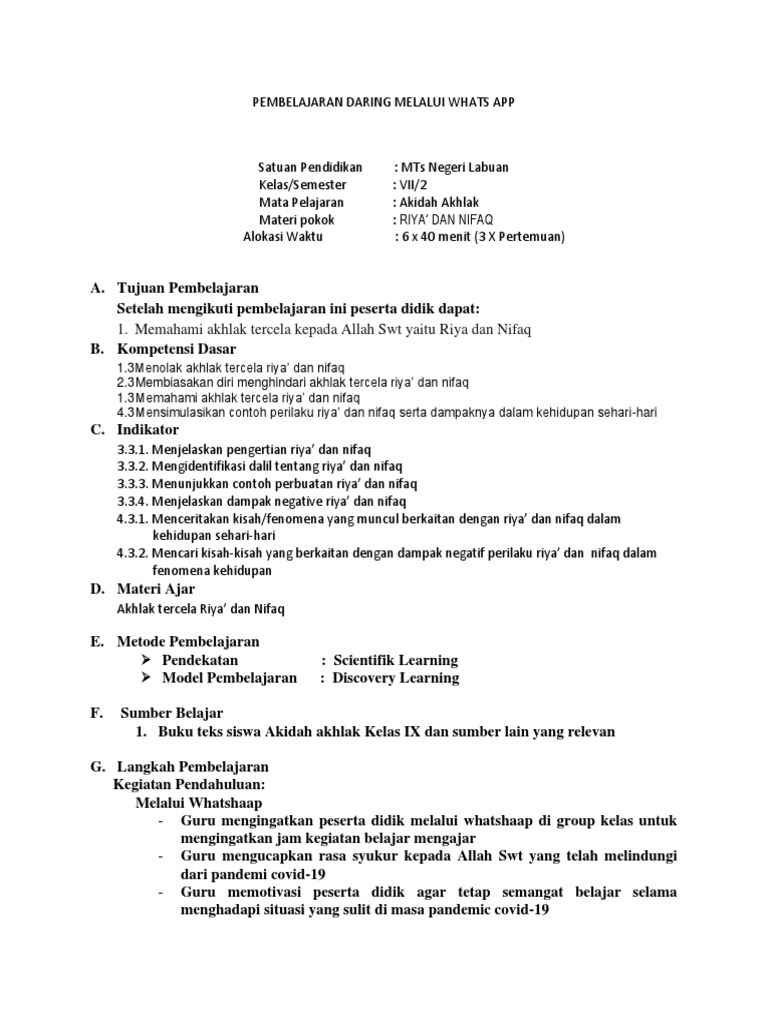 PEMBELAJARAN DARING MELALUI WHATS APP

Satuan Pendidikan : MTs Negeri Labuan
Kelas/Semester : VII/2
Mata Pelajaran : Akidah Akhlak
Materi pokok : RIYA' DAN NIFAQ
Alokasi Waktu : 6 x 40 menit (3 X Pertemuan)

A. Tujuan Pembelajaran
Setelah mengikuti pembelajaran ini peserta didik dapat:
1. Memahami akhlak tercela kepada Allah Swt yaitu Riya dan Nifaq

B. Kompetensi Dasar
1.3Menolak akhlak tercela riya' dan nifaq
2.3Membiasakan diri menghindari akhlak tercela riya' dan nifaq
1.3Memahami akhlak tercela riya' dan nifaq
4.3Mensimulasikan contoh perilaku riya' dan nifaq serta dampaknya dalam kehidupan sehari-hari

C. Indikator
3.3.1. Menjelaskan pengertian riya' dan nifaq
3.3.2. Mengidentifikasi dalil tentang riya' dan nifaq
3.3.3. Menunjukkan contoh perbuatan riya' dan nifaq
3.3.4. Menjelaskan dampak negative riya' dan nifaq
4.3.1. Menceritakan kisah/fenomena yang muncul berkaitan dengan riya' dan nifaq dalam kehidupan sehari-hari
4.3.2. Mencari kisah-kisah yang berkaitan dengan dampak negatif perilaku riya' dan nifaq dalam fenomena kehidupan

D. Materi Ajar
Akhlak tercela Riya' dan Nifaq

E. Metode Pembelajaran
➢ Pendekatan : Scientifik Learning
➢ Model Pembelajaran : Discovery Learning

F. Sumber Belajar
1. Buku teks siswa Akidah akhlak Kelas IX dan sumber lain yang relevan

G. Langkah Pembelajaran
Kegiatan Pendahuluan:
Melalui Whatshaap
- Guru mengingatkan peserta didik melalui whatshaap di group kelas untuk mengingatkan jam kegiatan belajar mengajar
- Guru mengucapkan rasa syukur kepada Allah Swt yang telah melindungi dari pandemi covid-19
- Guru memotivasi peserta didik agar tetap semangat belajar selama menghadapi situasi yang sulit di masa pandemic covid-19